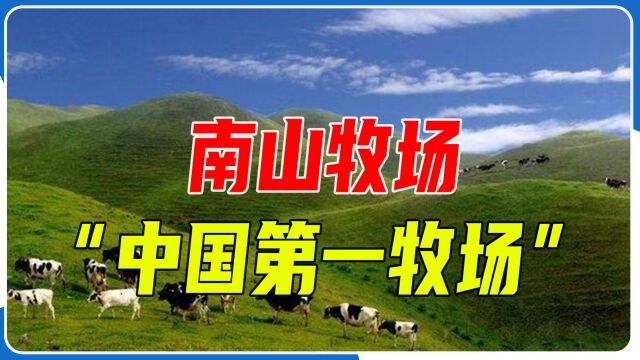 南山牧场

"中国第一牧场"